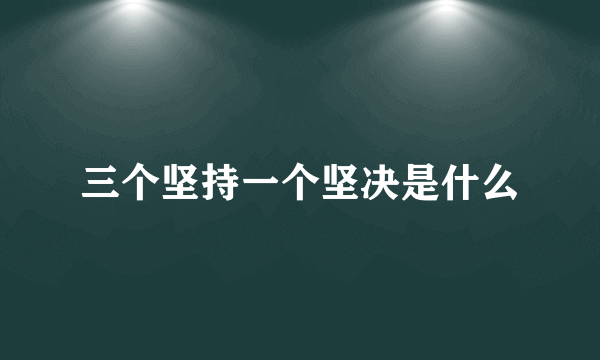 三个坚持一个坚决是什么